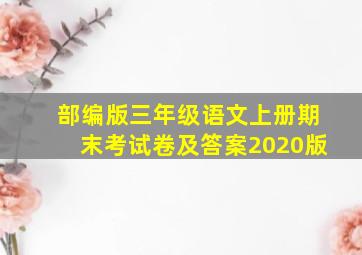 部编版三年级语文上册期末考试卷及答案2020版